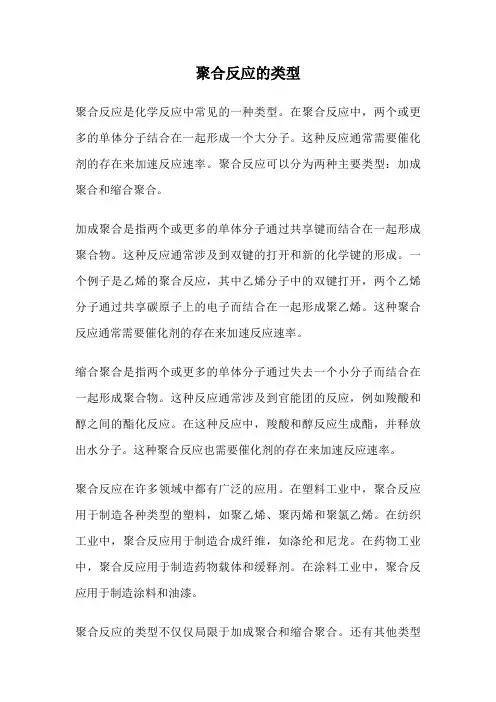 聚合反应的类型

聚合反应是化学反应中常见的一种类型。在聚合反应中，两个或更多的单体分子结合在一起形成一个大分子。这种反应通常需要催化剂的存在来加速反应速率。聚合反应可以分为两种主要类型：加成聚合和缩合聚合。

加成聚合是指两个或更多的单体分子通过共享键而结合在一起形成聚合物。这种反应通常涉及到双键的打开和新的化学键的形成。一个例子是乙烯的聚合反应，其中乙烯分子中的双键打开，两个乙烯分子通过共享碳原子上的电子而结合在一起形成聚乙烯。这种聚合反应通常需要催化剂的存在来加速反应速率。

缩合聚合是指两个或更多的单体分子通过失去一个小分子而结合在一起形成聚合物。这种反应通常涉及到官能团的反应，例如羧酸和醇之间的酯化反应。在这种反应中，羧酸和醇反应生成酯，并释放出水分子。这种聚合反应也需要催化剂的存在来加速反应速率。

聚合反应在许多领域中都有广泛的应用。在塑料工业中，聚合反应用于制造各种类型的塑料，如聚乙烯、聚丙烯和聚氯乙烯。在纺织工业中，聚合反应用于制造合成纤维，如涤纶和尼龙。在药物工业中，聚合反应用于制造药物载体和缓释剂。在涂料工业中，聚合反应用于制造涂料和油漆。

聚合反应的类型不仅仅局限于加成聚合和缩合聚合。还有其他类型